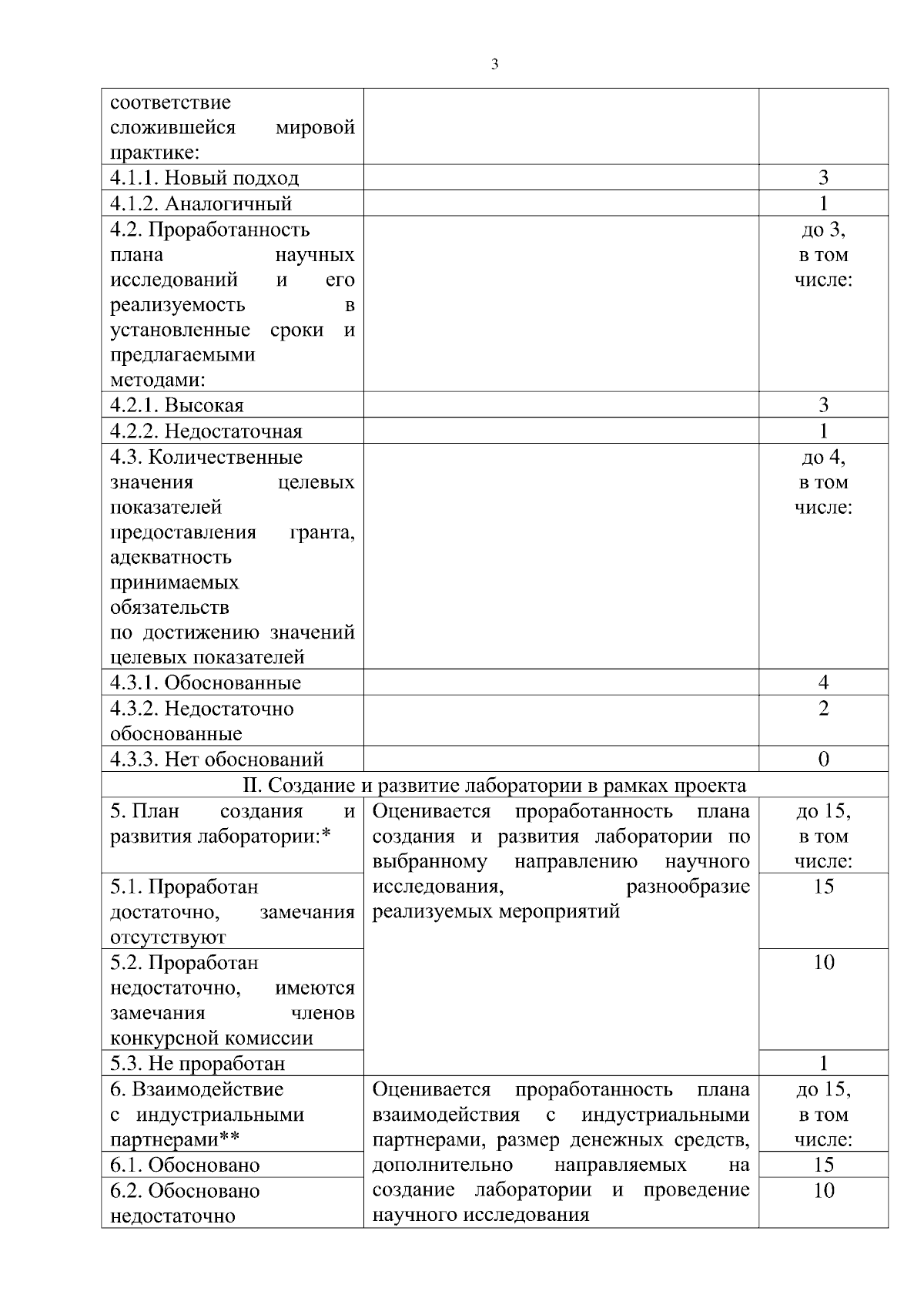 3

| | | |
|---|---|---|
| соответствие сложившейся мировой практике: | | |
| 4.1.1. Новый подход | | 3 |
| 4.1.2. Аналогичный | | 1 |
| 4.2. Проработанность плана научных исследований и его реализуемость в установленные сроки и предлагаемыми методами: | | до 3, в том числе: |
| 4.2.1. Высокая | | 3 |
| 4.2.2. Недостаточная | | 1 |
| 4.3. Количественные значения целевых показателей предоставления гранта, адекватность принимаемых обязательств по достижению значений целевых показателей | | до 4, в том числе: |
| 4.3.1. Обоснованные | | 4 |
| 4.3.2. Недостаточно обоснованные | | 2 |
| 4.3.3. Нет обоснований | | 0 |
| II. Создание и развитие лаборатории в рамках проекта | | |
| 5. План создания и развития лаборатории:* | Оценивается проработанность плана создания и развития лаборатории по выбранному направлению научного исследования, разнообразие реализуемых мероприятий | до 15, в том числе: |
| 5.1. Проработан достаточно, замечания отсутствуют | | 15 |
| 5.2. Проработан недостаточно, имеются замечания членов конкурсной комиссии | | 10 |
| 5.3. Не проработан | | 1 |
| 6. Взаимодействие с индустриальными партнерами** | Оценивается проработанность плана взаимодействия с индустриальными партнерами, размер денежных средств, дополнительно направляемых на создание лаборатории и проведение научного исследования | до 15, в том числе: |
| 6.1. Обосновано | | 15 |
| 6.2. Обосновано недостаточно | | 10 |